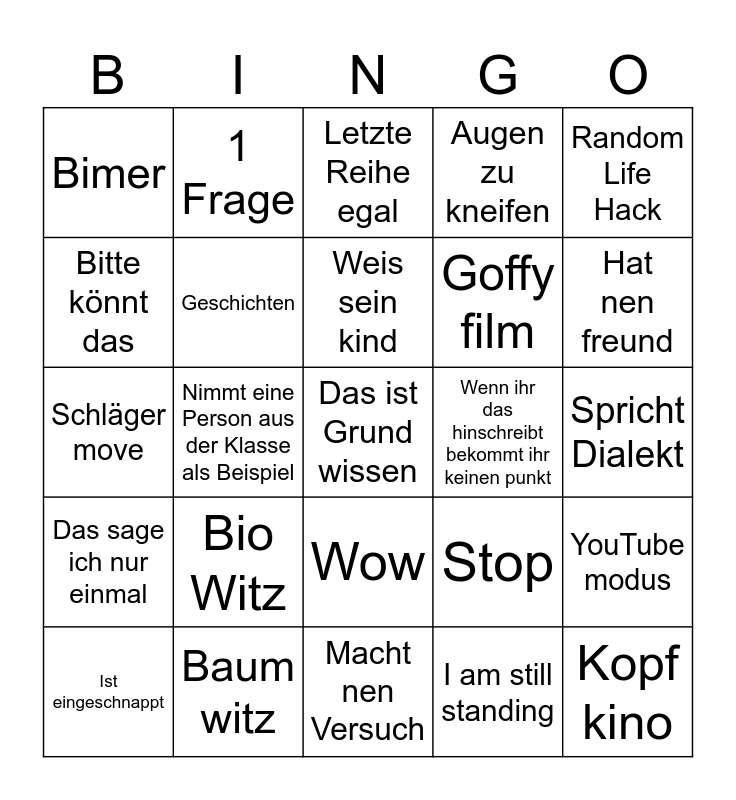 | B | I | N | G | O |
|---|---|---|---|---|
| Bimer | 1 Frage | Letzte Reihe egal | Augen zu kneifen | Random Life Hack |
| Bitte könnt das | Geschichten | Weis sein kind | Goffy film | Hat nen freund |
| Schläger move | Nimmt eine Person aus der Klasse als Beispiel | Das ist Grund wissen | Wenn ihr das hinschreibt bekommt ihr keinen punkt | Spricht Dialekt |
| Das sage ich nur einmal | Bio Witz | Wow | Stop | YouTube modus |
| Ist eingeschnappt | Baum witz | Macht nen Versuch | I am still standing | Kopf kino |